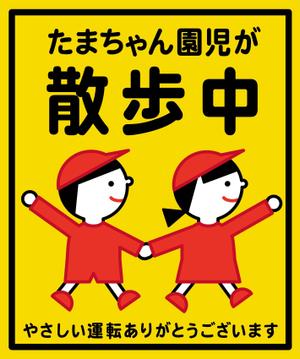 たまちゃん園児が
散歩中

やさしい運転ありがとうございます